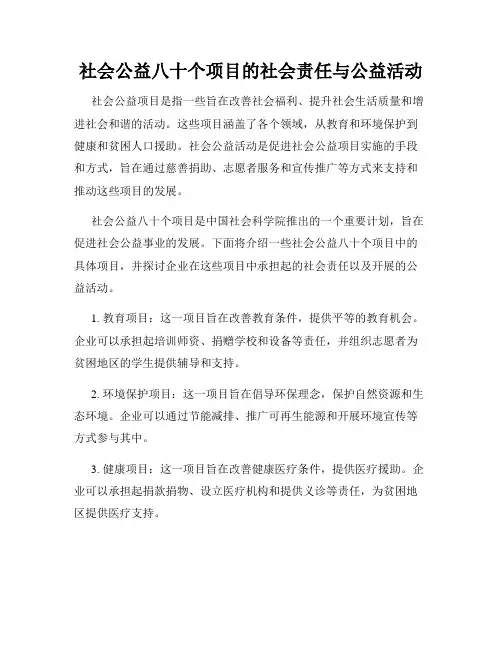 社会公益八十个项目的社会责任与公益活动

社会公益项目是指一些旨在改善社会福利、提升社会生活质量和增进社会和谐的活动。这些项目涵盖了各个领域，从教育和环境保护到健康和贫困人口援助。社会公益活动是促进社会公益项目实施的手段和方式，旨在通过慈善捐助、志愿者服务和宣传推广等方式来支持和推动这些项目的发展。

社会公益八十个项目是中国社会科学院推出的一个重要计划，旨在促进社会公益事业的发展。下面将介绍一些社会公益八十个项目中的具体项目，并探讨企业在这些项目中承担起的社会责任以及开展的公益活动。

1. 教育项目：这一项目旨在改善教育条件，提供平等的教育机会。企业可以承担起培训师资、捐赠学校和设备等责任，并组织志愿者为贫困地区的学生提供辅导和支持。

2. 环境保护项目：这一项目旨在倡导环保理念，保护自然资源和生态环境。企业可以通过节能减排、推广可再生能源和开展环境宣传等方式参与其中。

3. 健康项目：这一项目旨在改善健康医疗条件，提供医疗援助。企业可以承担起捐款捐物、设立医疗机构和提供义诊等责任，为贫困地区提供医疗支持。